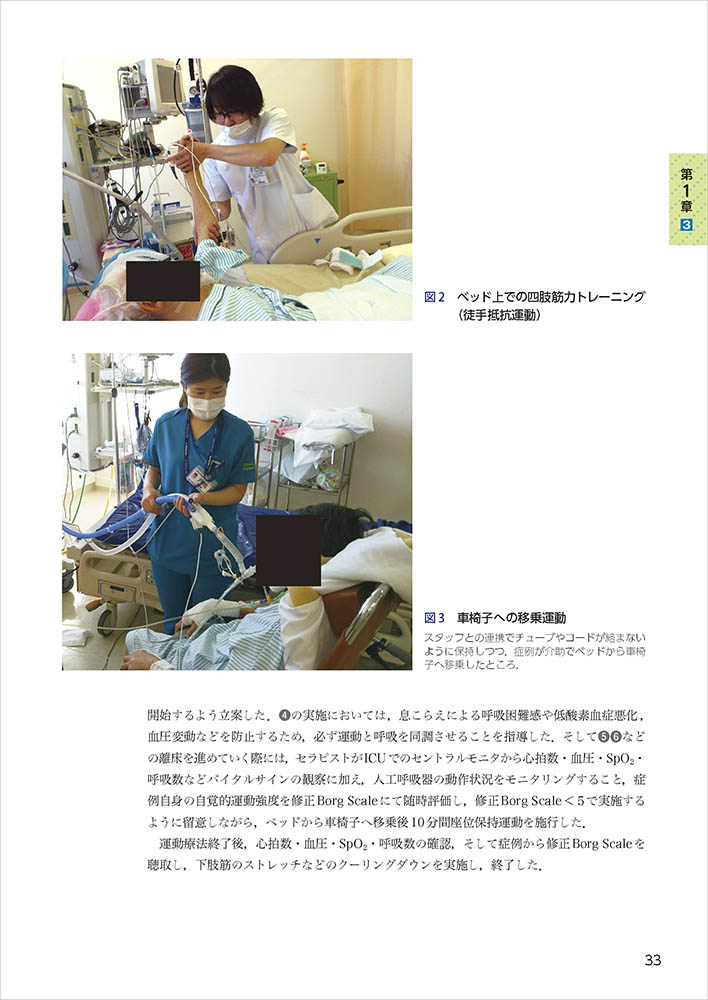 第1章 3

図2 ベッド上での四肢筋力トレーニング（徒手抵抗運動）

図3 車椅子への移乗運動
スタッフとの連携でチューブやコードが絡まないように保持しつつ，症例が介助でベッドから車椅子へ移乗したところ．

開始するよう立案した．❹の実施においては，息こらえによる呼吸困難感や低酸素血症悪化，血圧変動などを防止するため，必ず運動と呼吸を同調させることを指導した．そして❺❻などの離床を進めていく際には，セラピストがICUでのセントラルモニタから心拍数・血圧・$SpO_2$・呼吸数などバイタルサインの観察に加え，人工呼吸器の動作状況をモニタリングすること，症例自身の自覚的運動強度を修正Borg Scaleにて随時評価し，修正Borg Scale＜5で実施するように留意しながら，ベッドから車椅子へ移乗後10分間座位保持運動を施行した．

運動療法終了後，心拍数・血圧・$SpO_2$・呼吸数の確認，そして症例から修正Borg Scaleを聴取し，下肢筋のストレッチなどのクーリングダウンを実施し，終了した．

33